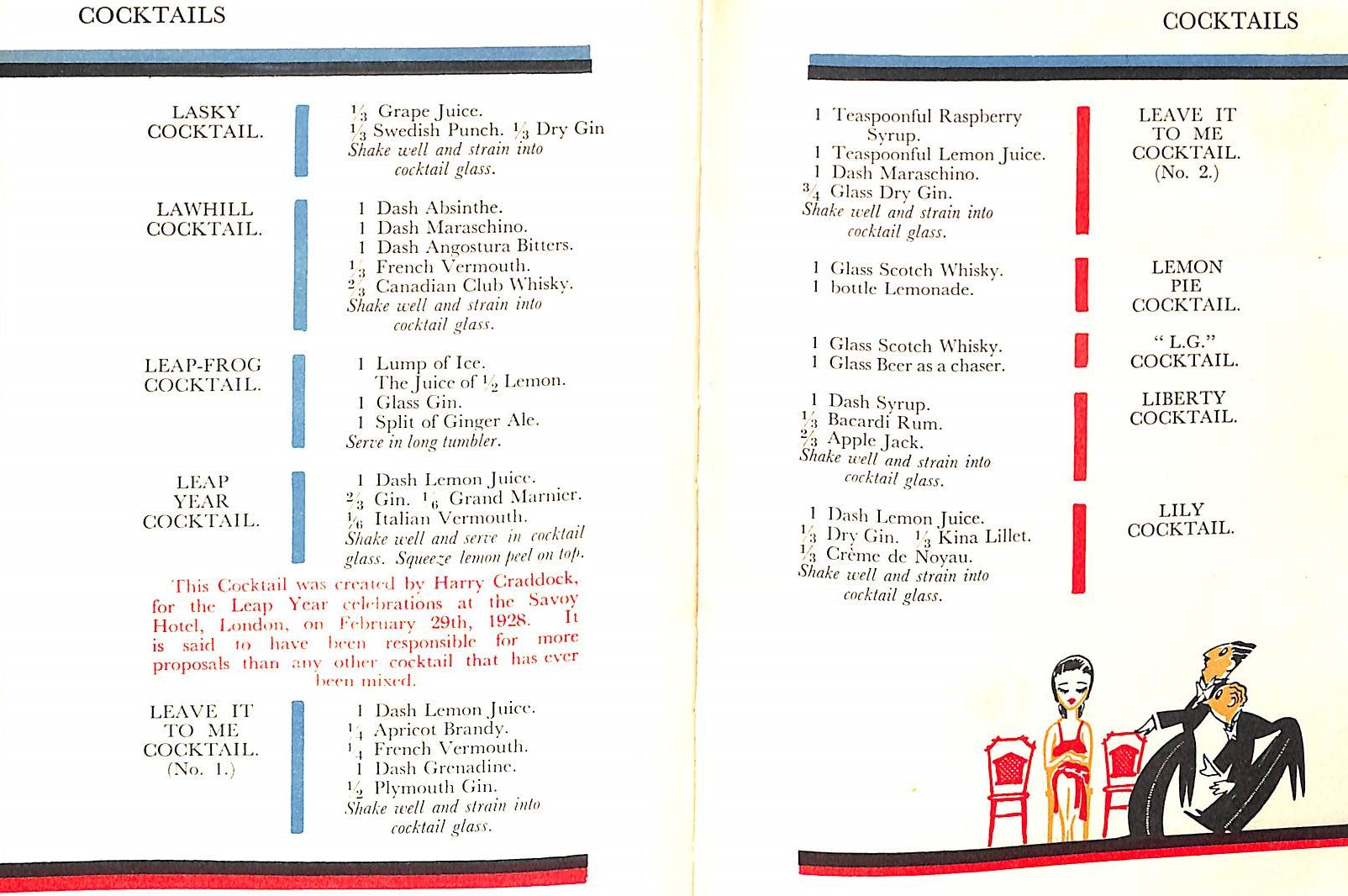 COCKTAILS

LASKY COCKTAIL.

$\frac{1}{3}$ Grape Juice.
$\frac{1}{3}$ Swedish Punch. $\frac{1}{3}$ Dry Gin
Shake well and strain into cocktail glass.

LAWHILL COCKTAIL.

1 Dash Absinthe.
1 Dash Maraschino.
1 Dash Angostura Bitters.
$\frac{1}{3}$ French Vermouth.
$\frac{2}{3}$ Canadian Club Whisky.
Shake well and strain into cocktail glass.

LEAP-FROG COCKTAIL.

1 Lump of Ice.
The Juice of $\frac{1}{2}$ Lemon.
1 Glass Gin.
1 Split of Ginger Ale.
Serve in long tumbler.

LEAP YEAR COCKTAIL.

1 Dash Lemon Juice.
$\frac{2}{3}$ Gin. $\frac{1}{6}$ Grand Marnier.
$\frac{1}{6}$ Italian Vermouth.
Shake well and serve in cocktail glass. Squeeze lemon peel on top.

This Cocktail was created by Harry Craddock, for the Leap Year celebrations at the Savoy Hotel, London, on February 29th, 1928. It is said to have been responsible for more proposals than any other cocktail that has ever been mixed.

LEAVE IT TO ME COCKTAIL. (No. 1.)

1 Dash Lemon Juice.
$\frac{1}{4}$ Apricot Brandy.
$\frac{1}{4}$ French Vermouth.
1 Dash Grenadine.
$\frac{1}{2}$ Plymouth Gin.
Shake well and strain into cocktail glass.

COCKTAILS

1 Teaspoonful Raspberry Syrup.
1 Teaspoonful Lemon Juice.
1 Dash Maraschino.
$\frac{3}{4}$ Glass Dry Gin.
Shake well and strain into cocktail glass.

LEAVE IT TO ME COCKTAIL. (No. 2.)

1 Glass Scotch Whisky.
1 bottle Lemonade.

LEMON PIE COCKTAIL.

1 Glass Scotch Whisky.
1 Glass Beer as a chaser.

"L.G." COCKTAIL.

1 Dash Syrup.
$\frac{1}{3}$ Bacardi Rum.
$\frac{2}{3}$ Apple Jack.
Shake well and strain into cocktail glass.

LIBERTY COCKTAIL.

1 Dash Lemon Juice.
$\frac{1}{3}$ Dry Gin. $\frac{1}{3}$ Kina Lillet.
$\frac{1}{3}$ Crème de Noyau.
Shake well and strain into cocktail glass.

LILY COCKTAIL.